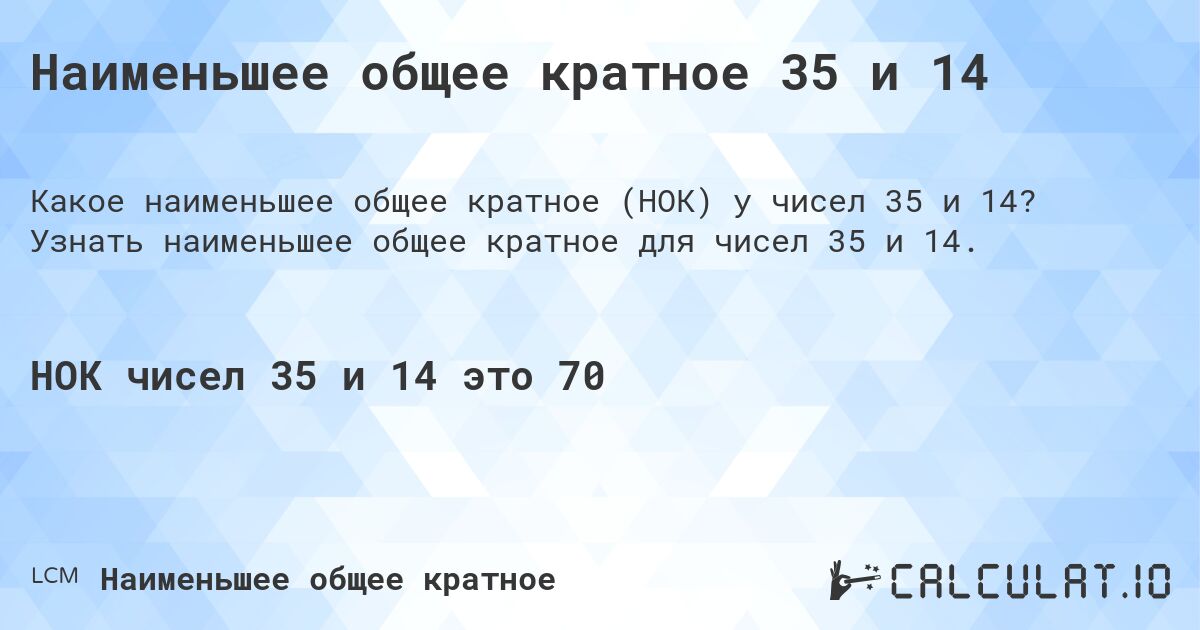 Наименьшее общее кратное 35 и 14

Какое наименьшее общее кратное (НОК) у чисел 35 и 14? Узнать наименьшее общее кратное для чисел 35 и 14.

НОК чисел 35 и 14 это 70

LCM Наименьшее общее кратное

CALCULAT.IO